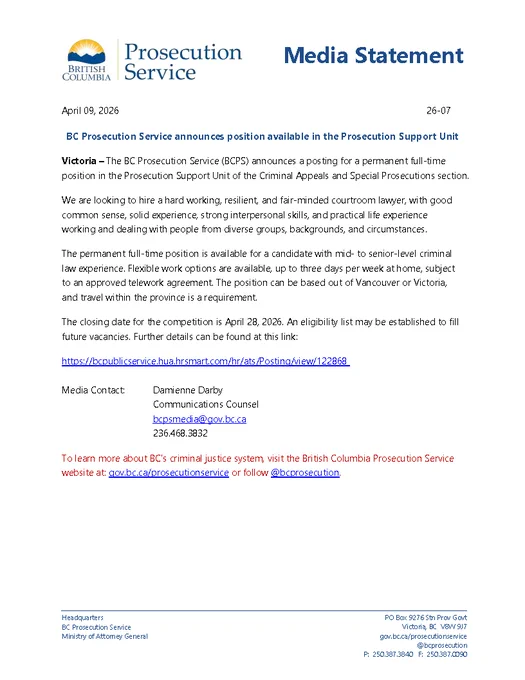 BRITISH COLUMBIA

Prosecution Service

Media Statement

April 09, 2026

26-07

BC Prosecution Service announces position available in the Prosecution Support Unit

Victoria – The BC Prosecution Service (BCPS) announces a posting for a permanent full-time position in the Prosecution Support Unit of the Criminal Appeals and Special Prosecutions section.

We are looking to hire a hard working, resilient, and fair-minded courtroom lawyer, with good common sense, solid experience, strong interpersonal skills, and practical life experience working and dealing with people from diverse groups, backgrounds, and circumstances.

The permanent full-time position is available for a candidate with mid- to senior-level criminal law experience. Flexible work options are available, up to three days per week at home, subject to an approved telework agreement. The position can be based out of Vancouver or Victoria, and travel within the province is a requirement.

The closing date for the competition is April 28, 2026. An eligibility list may be established to fill future vacancies. Further details can be found at this link:

https://bcpublicservice.hua.hrsmart.com/hr/ats/Posting/view/122868

Media Contact: Damienne Darby
Communications Counsel
bcpsmedia@gov.bc.ca
236.468.3832

To learn more about BC's criminal justice system, visit the British Columbia Prosecution Service website at: gov.bc.ca/prosecutionservice or follow @bcprosecution.

Headquarters
BC Prosecution Service
Ministry of Attorney General

PO Box 9276 Stn Prov Govt
Victoria, BC V8W 9J7
gov.bc.ca/prosecutionservice
@bcprosecution
P: 250.387.3840 F: 250.387.0090